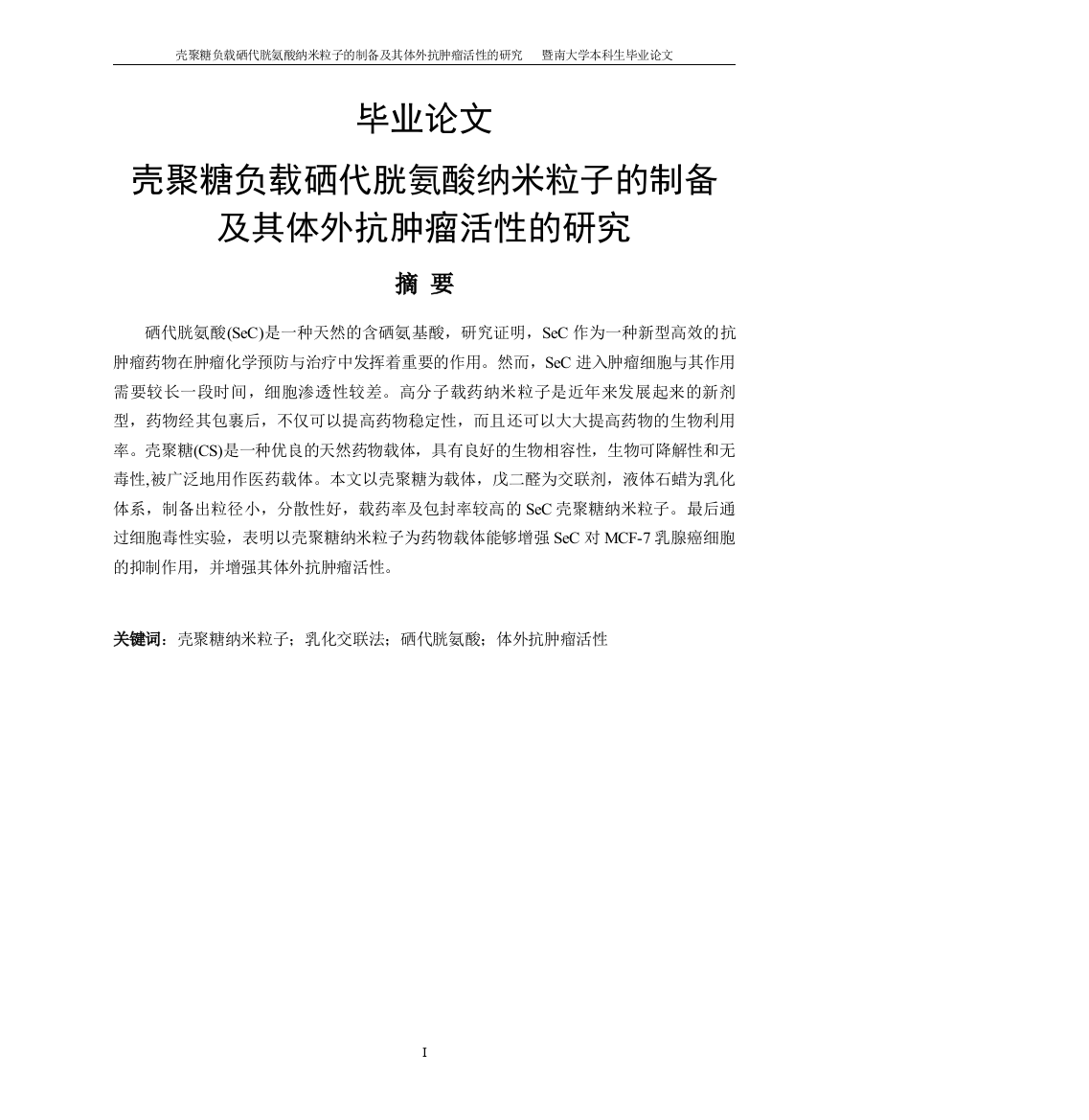 壳聚糖负载硒代胱氨酸纳米粒子的制备及其体外抗肿瘤活性的研究　　暨南大学本科生毕业论文

毕业论文

壳聚糖负载硒代胱氨酸纳米粒子的制备及其体外抗肿瘤活性的研究

摘 要

硒代胱氨酸(SeC)是一种天然的含硒氨基酸，研究证明，SeC 作为一种新型高效的抗肿瘤药物在肿瘤化学预防与治疗中发挥着重要的作用。然而，SeC 进入肿瘤细胞与其作用需要较长一段时间，细胞渗透性较差。高分子载药纳米粒子是近年来发展起来的新剂型，药物经其包裹后，不仅可以提高药物稳定性，而且还可以大大提高药物的生物利用率。壳聚糖(CS)是一种优良的天然药物载体，具有良好的生物相容性，生物可降解性和无毒性,被广泛地用作医药载体。本文以壳聚糖为载体，戊二醛为交联剂，液体石蜡为乳化体系，制备出粒径小，分散性好，载药率及包封率较高的 SeC 壳聚糖纳米粒子。最后通过细胞毒性实验，表明以壳聚糖纳米粒子为药物载体能够增强 SeC 对 MCF-7 乳腺癌细胞的抑制作用，并增强其体外抗肿瘤活性。

关键词：壳聚糖纳米粒子；乳化交联法；硒代胱氨酸；体外抗肿瘤活性

I